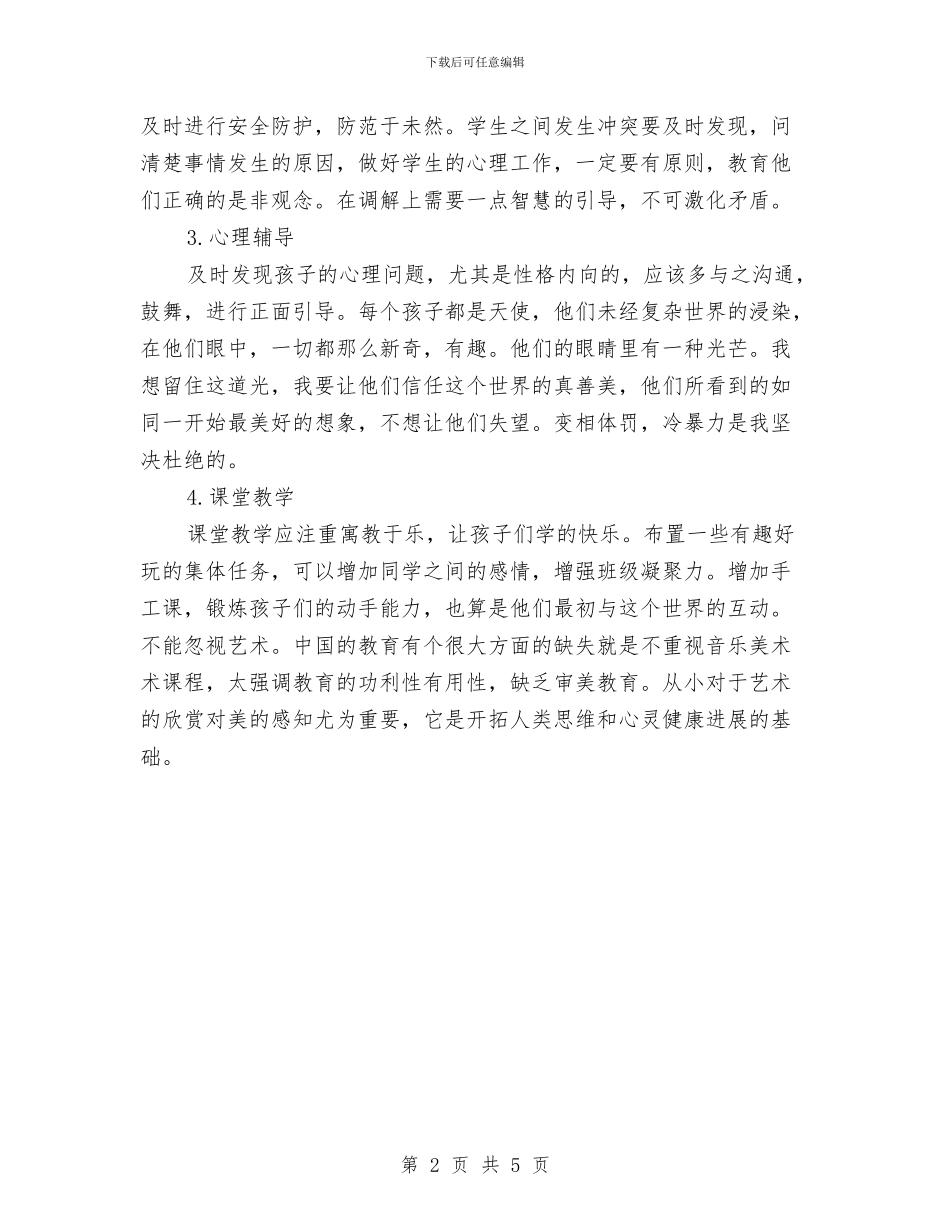 下载后可任意编辑

及时进行安全防护，防范于未然。学生之间发生冲突要及时发现，问清楚事情发生的原因，做好学生的心理工作，一定要有原则，教育他们正确的是非观念。在调解上需要一点智慧的引导，不可激化矛盾。

3.心理辅导

及时发现孩子的心理问题，尤其是性格内向的，应该多与之沟通，鼓舞，进行正面引导。每个孩子都是天使，他们未经复杂世界的浸染，在他们眼中，一切都那么新奇，有趣。他们的眼睛里有一种光芒。我想留住这道光，我要让他们信任这个世界的真善美，他们所看到的如同一开始最美好的想象，不想让他们失望。变相体罚，冷暴力是我坚决杜绝的。

4.课堂教学

课堂教学应注重寓教于乐，让孩子们学的快乐。布置一些有趣好玩的集体任务，可以增加同学之间的感情，增强班级凝聚力。增加手工课，锻炼孩子们的动手能力，也算是他们最初与这个世界的互动。不能忽视艺术。中国的教育有个很大方面的缺失就是不重视音乐美术术课程，太强调教育的功利性有用性，缺乏审美教育。从小对于艺术的欣赏对美的感知尤为重要，它是开拓人类思维和心灵健康进展的基础。

第 2 页 共 5 页